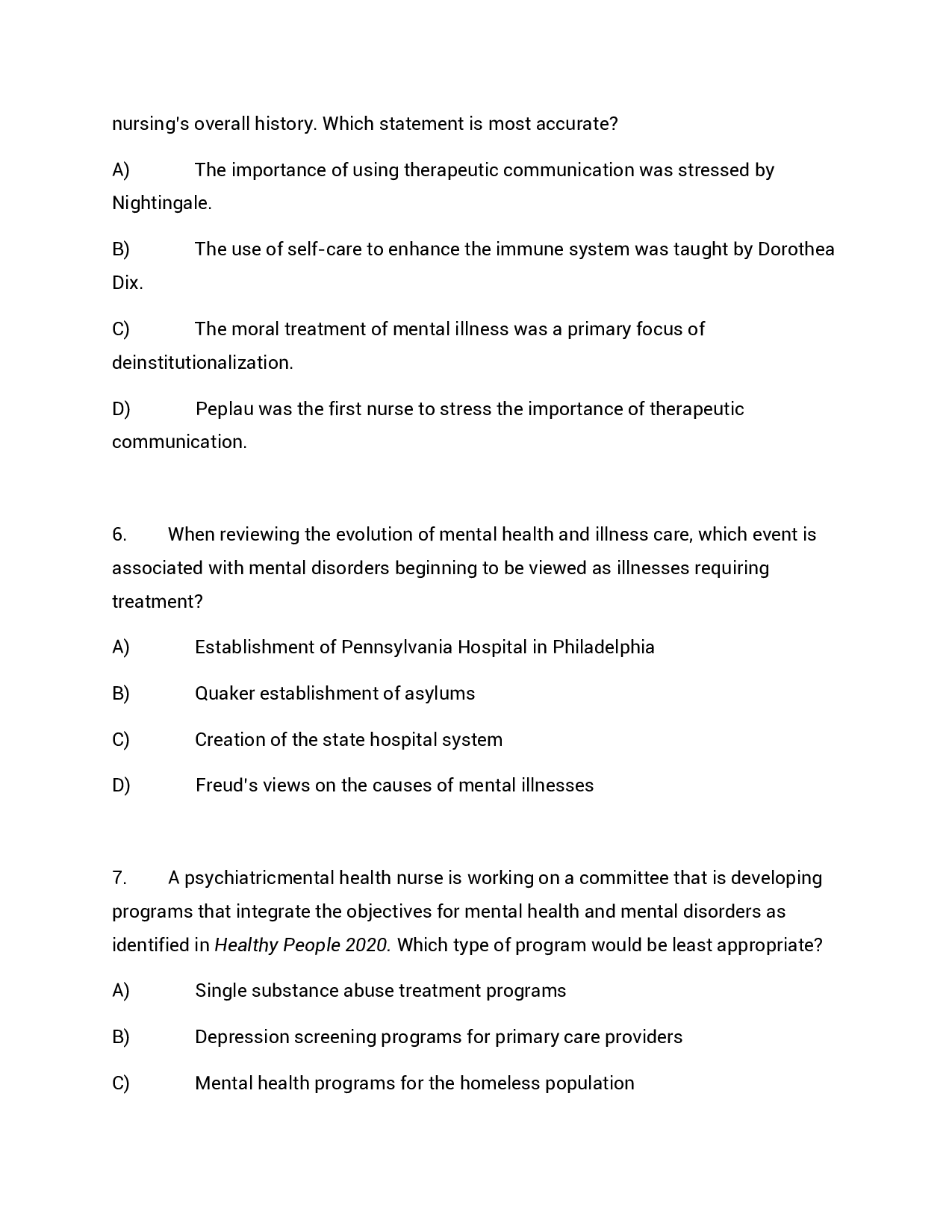 nursing's overall history. Which statement is most accurate?

A) The importance of using therapeutic communication was stressed by Nightingale.

B) The use of self-care to enhance the immune system was taught by Dorothea Dix.

C) The moral treatment of mental illness was a primary focus of deinstitutionalization.

D) Peplau was the first nurse to stress the importance of therapeutic communication.

6. When reviewing the evolution of mental health and illness care, which event is associated with mental disorders beginning to be viewed as illnesses requiring treatment?

A) Establishment of Pennsylvania Hospital in Philadelphia

B) Quaker establishment of asylums

C) Creation of the state hospital system

D) Freud's views on the causes of mental illnesses

7. A psychiatricmental health nurse is working on a committee that is developing programs that integrate the objectives for mental health and mental disorders as identified in Healthy People 2020. Which type of program would be least appropriate?

A) Single substance abuse treatment programs

B) Depression screening programs for primary care providers

C) Mental health programs for the homeless population